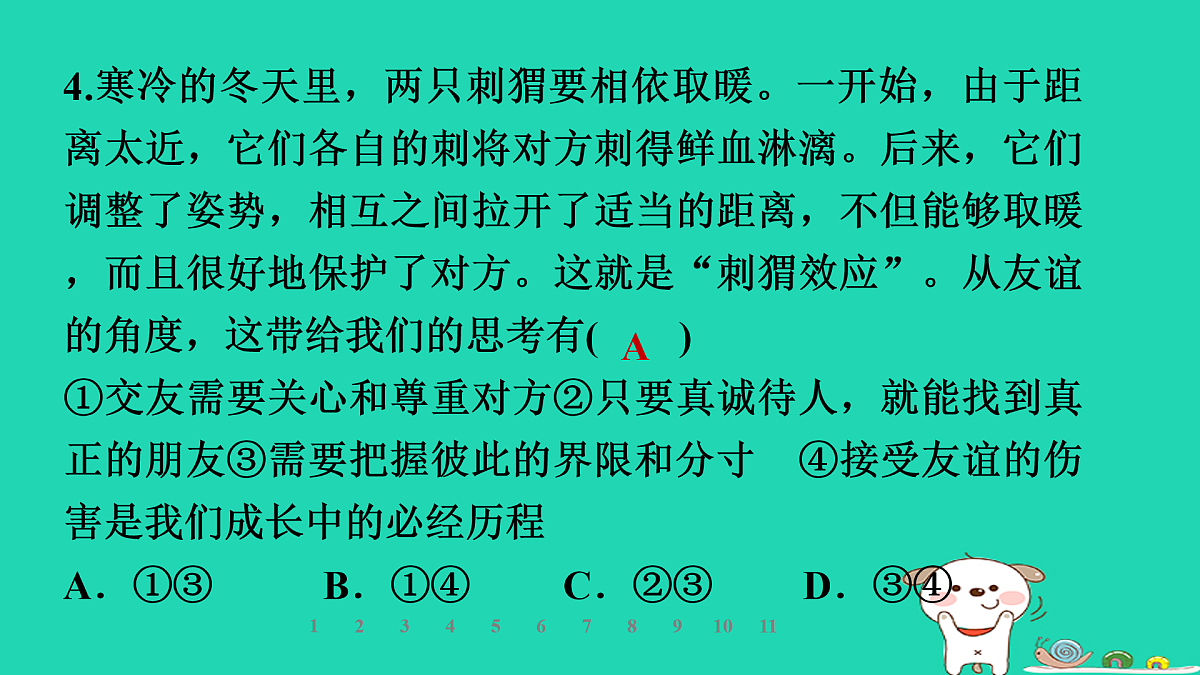 4.寒冷的冬天里，两只刺猬要相依取暖。一开始，由于距离太近，它们各自的刺将对方刺得鲜血淋漓。后来，它们调整了姿势，相互之间拉开了适当的距离，不但能够取暖，而且很好地保护了对方。这就是“刺猬效应”。从友谊的角度，这带给我们的思考有( A )

①交友需要关心和尊重对方②只要真诚待人，就能找到真正的朋友③需要把握彼此的界限和分寸 ④接受友谊的伤害是我们成长中的必经历程

A．①③ B．①④ C．②③ D．③④

1 2 3 4 5 6 7 8 9 10 11